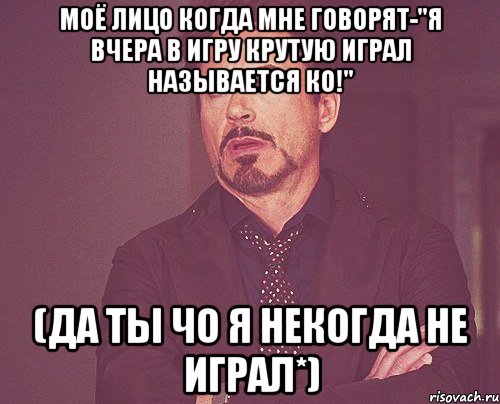 МОЁ ЛИЦО КОГДА МНЕ ГОВОРЯТ-"Я ВЧЕРА В ИГРУ КРУТУЮ ИГРАЛ НАЗЫВАЕТСЯ КО!"

(ДА ТЫ ЧО Я НЕКОГДА НЕ ИГРАЛ*)

risovach.ru